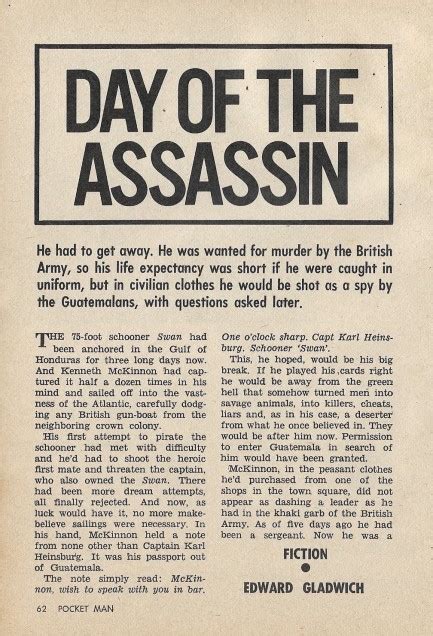 DAY OF THE ASSASSIN

He had to get away. He was wanted for murder by the British Army, so his life expectancy was short if he were caught in uniform, but in civilian clothes he would be shot as a spy by the Guatemalans, with questions asked later.

THE 75-foot schooner Swan had been anchored in the Gulf of Honduras for three long days now. And Kenneth McKinnon had captured it half a dozen times in his mind and sailed off into the vastness of the Atlantic, carefully dodging any British gun-boat from the neighboring crown colony.

His first attempt to pirate the schooner had met with difficulty and he'd had to shoot the heroic first mate and threaten the captain, who also owned the Swan. There had been more dream attempts, all finally rejected. And now, as luck would have it, no more make-believe sailings were necessary. In his hand, McKinnon held a note from none other than Captain Karl Heinsburg. It was his passport out of Guatemala.

The note simply read: McKinnon, wish to speak with you in bar. One o'clock sharp. Capt Karl Heinsburg. Schooner 'Swan'.

This, he hoped, would be his big break. If he played his cards right he would be away from the green hell that somehow turned men into savage animals, into killers, cheats, liars and, as in his case, a deserter from what he once believed in. They would be after him now. Permission to enter Guatemala in search of him would have been granted.

McKinnon, in the peasant clothes he'd purchased from one of the shops in the town square, did not appear as dashing a leader as he had in the khaki garb of the British Army. As of five days ago he had been a sergeant. Now he was a

FICTION

EDWARD GLADWICH

62 POCKET MAN